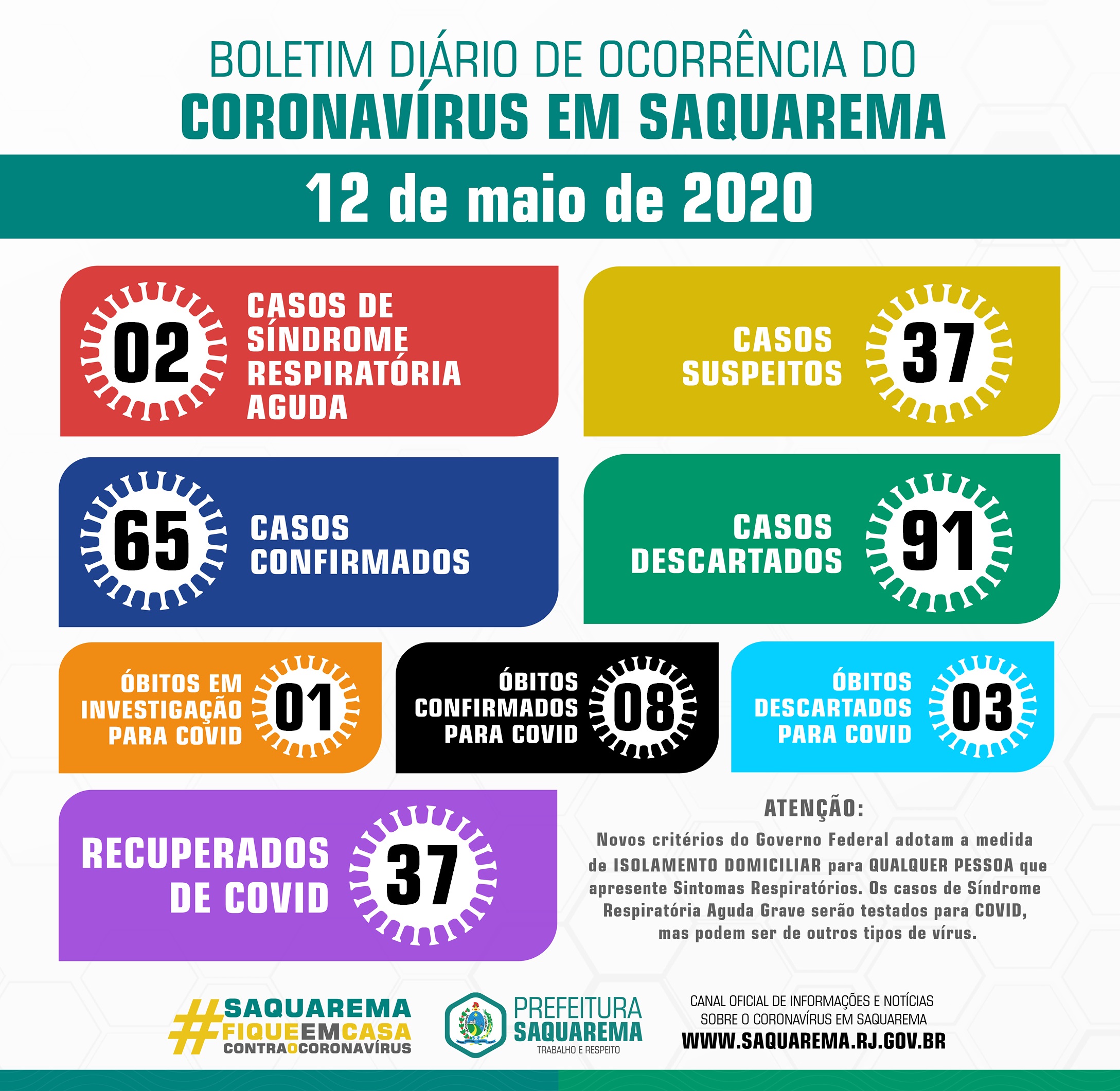 BOLETIM DIÁRIO DE OCORRÊNCIA DO
CORONAVÍRUS EM SAQUAREMA

12 de maio de 2020

02 CASOS DE SÍNDROME RESPIRATÓRIA AGUDA

CASOS SUSPEITOS 37

65 CASOS CONFIRMADOS

CASOS DESCARTADOS 91

ÓBITOS EM INVESTIGAÇÃO PARA COVID 01

ÓBITOS CONFIRMADOS PARA COVID 08

ÓBITOS DESCARTADOS PARA COVID 03

RECUPERADOS DE COVID 37

ATENÇÃO:
Novos critérios do Governo Federal adotam a medida de ISOLAMENTO DOMICILIAR para QUALQUER PESSOA que apresente Sintomas Respiratórios. Os casos de Síndrome Respiratória Aguda Grave serão testados para COVID, mas podem ser de outros tipos de vírus.

#SAQUAREMA FIQUEEMCASA CONTRAOCORONAVÍRUS

PREFEITURA SAQUAREMA
TRABALHO E RESPEITO

CANAL OFICIAL DE INFORMAÇÕES E NOTÍCIAS SOBRE O CORONAVÍRUS EM SAQUAREMA
WWW.SAQUAREMA.RJ.GOV.BR